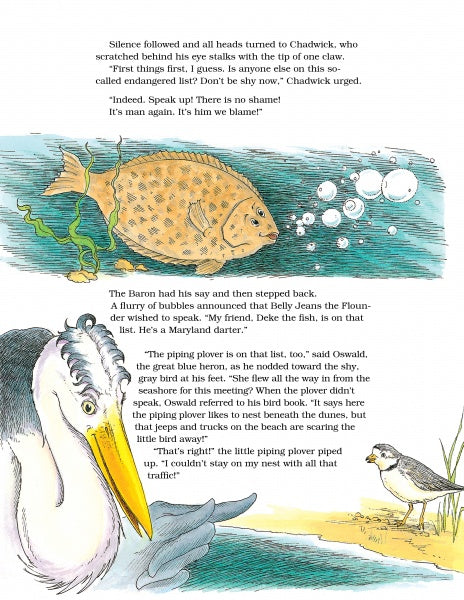 Silence followed and all heads turned to Chadwick, who scratched behind his eye stalks with the tip of one claw.

"First things first, I guess. Is anyone else on this so-called endangered list? Don't be shy now," Chadwick urged.

"Indeed. Speak up! There is no shame!
It's man again. It's him we blame!"

The Baron had his say and then stepped back. A flurry of bubbles announced that Belly Jeans the Flounder wished to speak. "My friend, Deke the fish, is on that list. He's a Maryland darter."

"The piping plover is on that list, too," said Oswald, the great blue heron, as he nodded toward the shy, gray bird at his feet. "She flew all the way in from the seashore for this meeting? When the plover didn't speak, Oswald referred to his bird book. "It says here the piping plover likes to nest beneath the dunes, but that jeeps and trucks on the beach are scaring the little bird away!"

"That's right!" the little piping plover piped up. "I couldn't stay on my nest with all that traffic!"